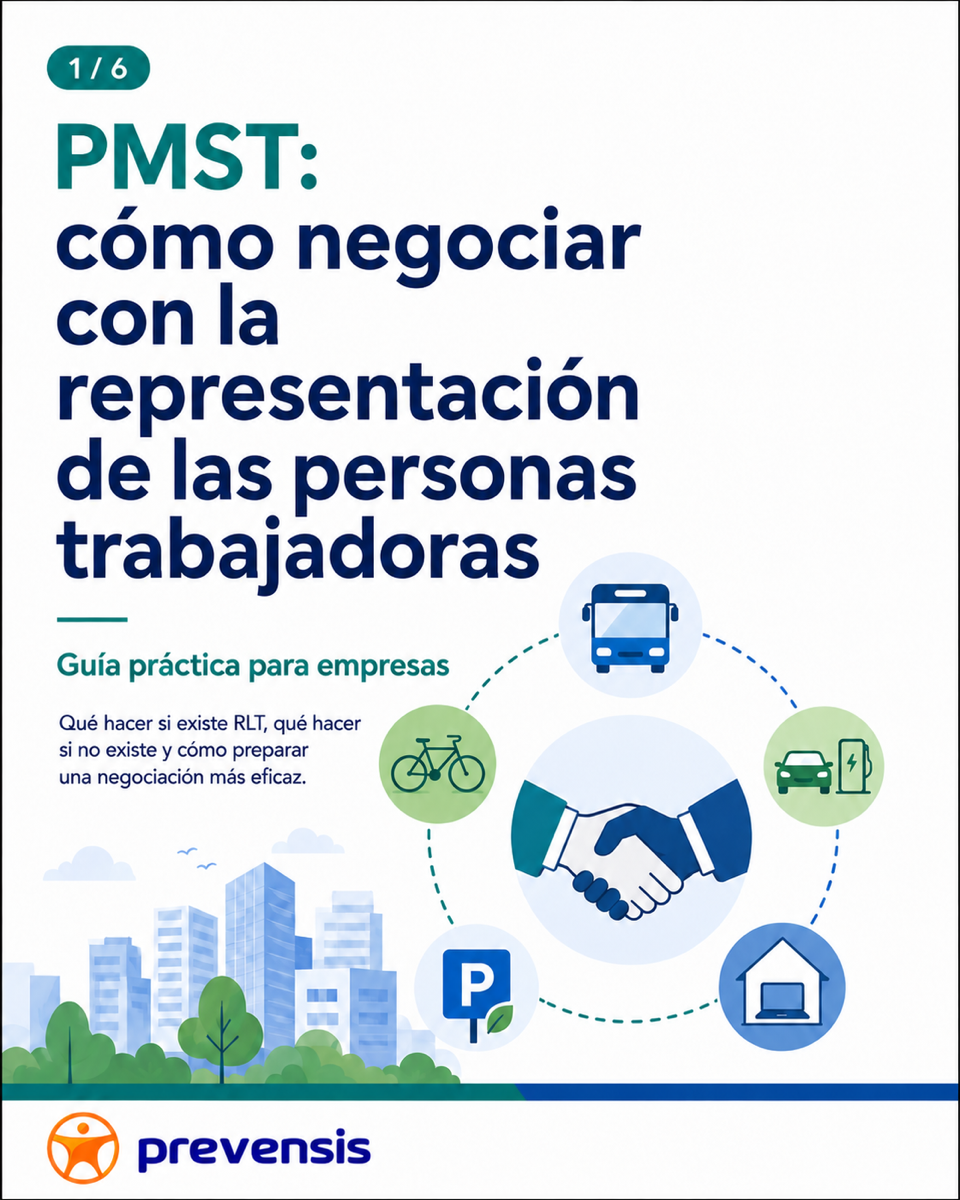 1 / 6

PMST:
cómo negociar con la representación de las personas trabajadoras

Guía práctica para empresas

Qué hacer si existe RLT, qué hacer si no existe y cómo preparar una negociación más eficaz.

P

prevensis